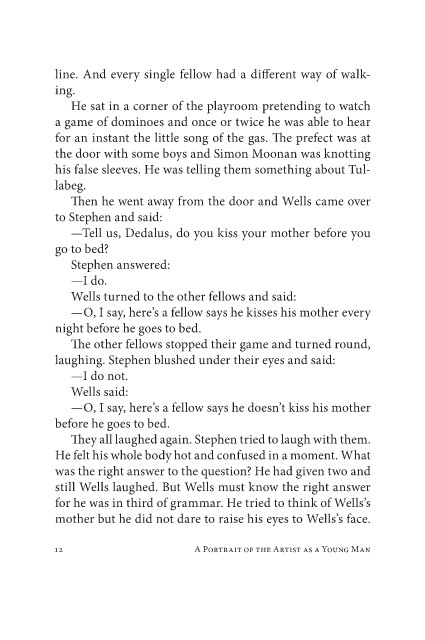 line. And every single fellow had a different way of walking.

He sat in a corner of the playroom pretending to watch a game of dominoes and once or twice he was able to hear for an instant the little song of the gas. The prefect was at the door with some boys and Simon Moonan was knotting his false sleeves. He was telling them something about Tullabeg.

Then he went away from the door and Wells came over to Stephen and said:

—Tell us, Dedalus, do you kiss your mother before you go to bed?

Stephen answered:

—I do.

Wells turned to the other fellows and said:

—O, I say, here's a fellow says he kisses his mother every night before he goes to bed.

The other fellows stopped their game and turned round, laughing. Stephen blushed under their eyes and said:

—I do not.

Wells said:

—O, I say, here's a fellow says he doesn't kiss his mother before he goes to bed.

They all laughed again. Stephen tried to laugh with them. He felt his whole body hot and confused in a moment. What was the right answer to the question? He had given two and still Wells laughed. But Wells must know the right answer for he was in third of grammar. He tried to think of Wells's mother but he did not dare to raise his eyes to Wells's face.

12 A Portrait of the Artist as a Young Man